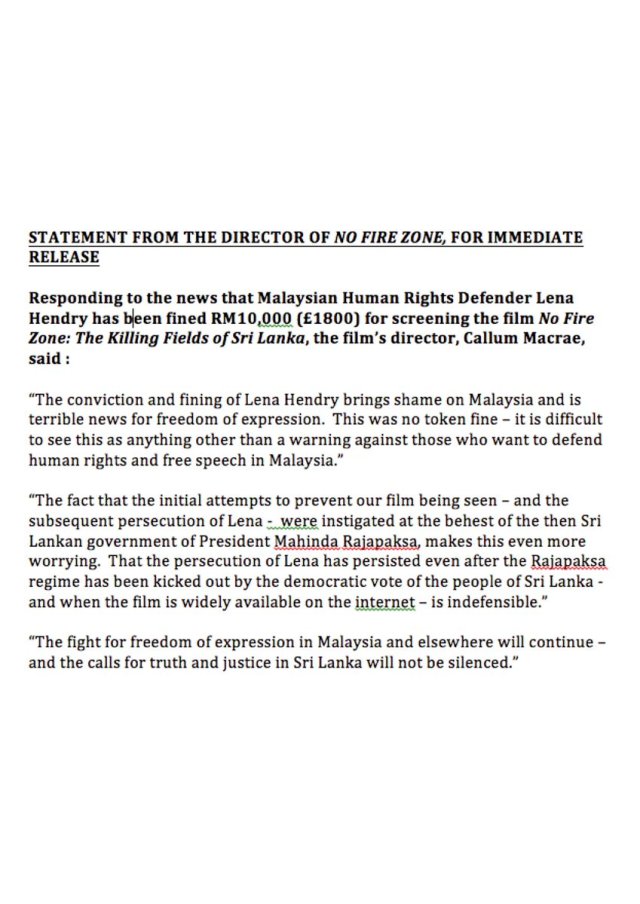 STATEMENT FROM THE DIRECTOR OF NO FIRE ZONE, FOR IMMEDIATE RELEASE

Responding to the news that Malaysian Human Rights Defender Lena Hendry has been fined RM10,000 (£1800) for screening the film No Fire Zone: The Killing Fields of Sri Lanka, the film's director, Callum Macrae, said :

"The conviction and fining of Lena Hendry brings shame on Malaysia and is terrible news for freedom of expression. This was no token fine – it is difficult to see this as anything other than a warning against those who want to defend human rights and free speech in Malaysia."

"The fact that the initial attempts to prevent our film being seen – and the subsequent persecution of Lena - were instigated at the behest of the then Sri Lankan government of President Mahinda Rajapaksa, makes this even more worrying. That the persecution of Lena has persisted even after the Rajapaksa regime has been kicked out by the democratic vote of the people of Sri Lanka - and when the film is widely available on the internet – is indefensible."

"The fight for freedom of expression in Malaysia and elsewhere will continue – and the calls for truth and justice in Sri Lanka will not be silenced."